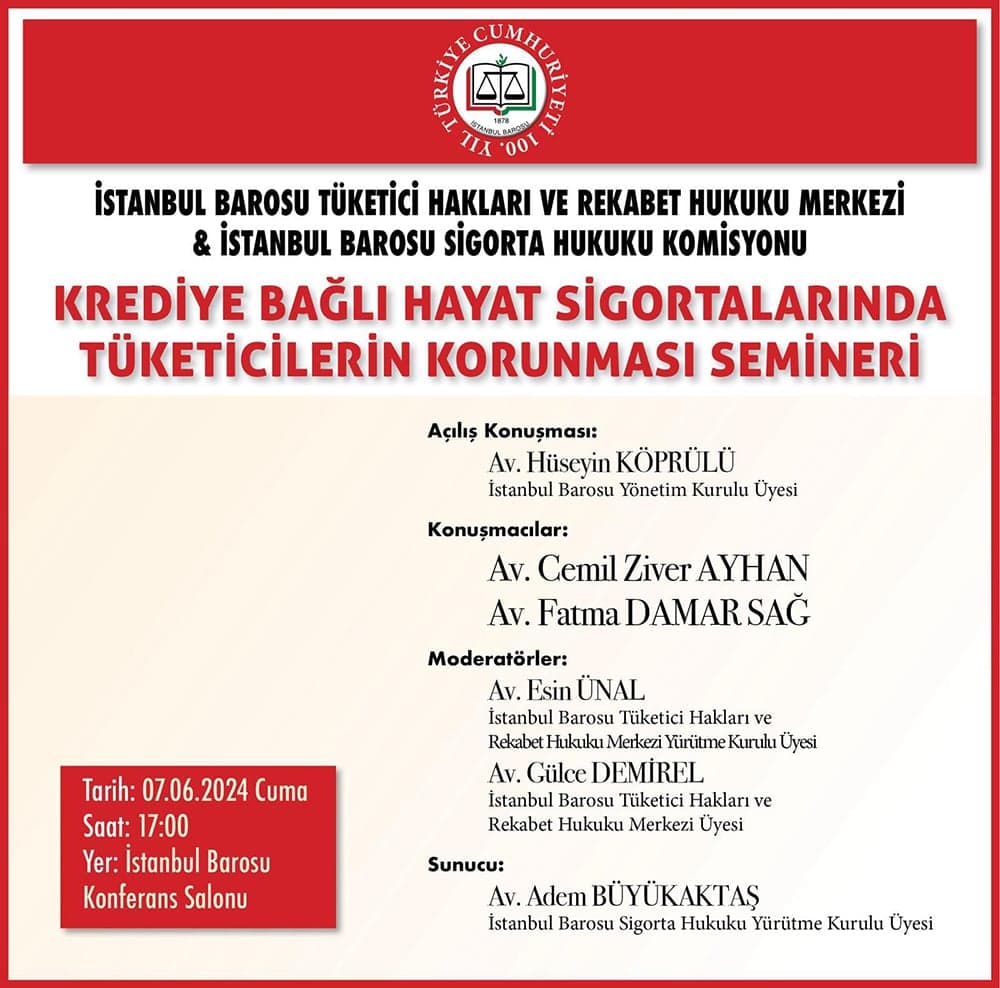 TÜRKİYE CUMHURİYETİ 100. YIL
1878
İSTANBUL BAROSU

İSTANBUL BAROSU TÜKETİCİ HAKLARI VE REKABET HUKUKU MERKEZİ & İSTANBUL BAROSU SİGORTA HUKUKU KOMİSYONU

KREDİYE BAĞLI HAYAT SİGORTALARINDA TÜKETİCİLERİN KORUNMASI SEMİNERİ

Açılış Konuşması:
Av. Hüseyin KÖPRÜLÜ
İstanbul Barosu Yönetim Kurulu Üyesi

Konuşmacılar:
Av. Cemil Ziver AYHAN
Av. Fatma DAMAR SAĞ

Moderatörler:
Av. Esin ÜNAL
İstanbul Barosu Tüketici Hakları ve Rekabet Hukuku Merkezi Yürütme Kurulu Üyesi
Av. Gülce DEMİREL
İstanbul Barosu Tüketici Hakları ve Rekabet Hukuku Merkezi Üyesi

Sunucu:
Av. Adem BÜYÜKAKTAŞ
İstanbul Barosu Sigorta Hukuku Yürütme Kurulu Üyesi

Tarih: 07.06.2024 Cuma
Saat: 17:00
Yer: İstanbul Barosu Konferans Salonu